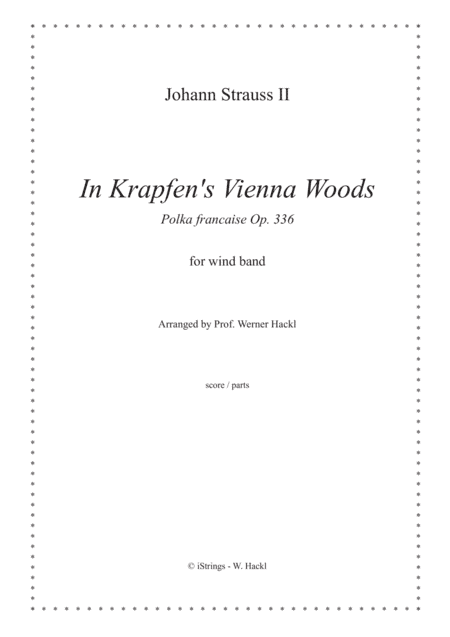 Johann Strauss II

In Krapfen's Vienna Woods

Polka francaise Op. 336

for wind band

Arranged by Prof. Werner Hackl

score / parts

© iStrings - W. Hackl